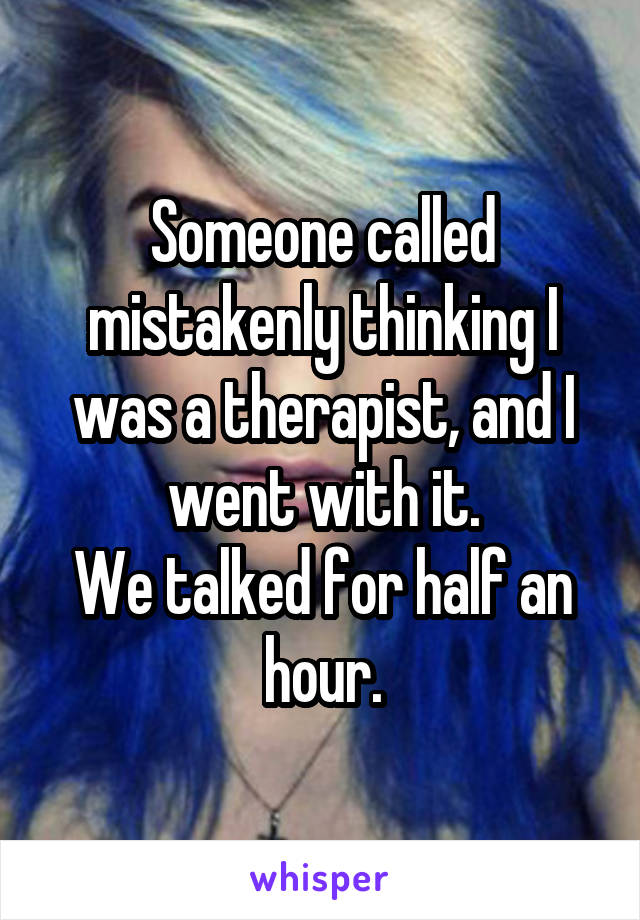 Someone called mistakenly thinking I was a therapist, and I went with it.
We talked for half an hour.

whisper